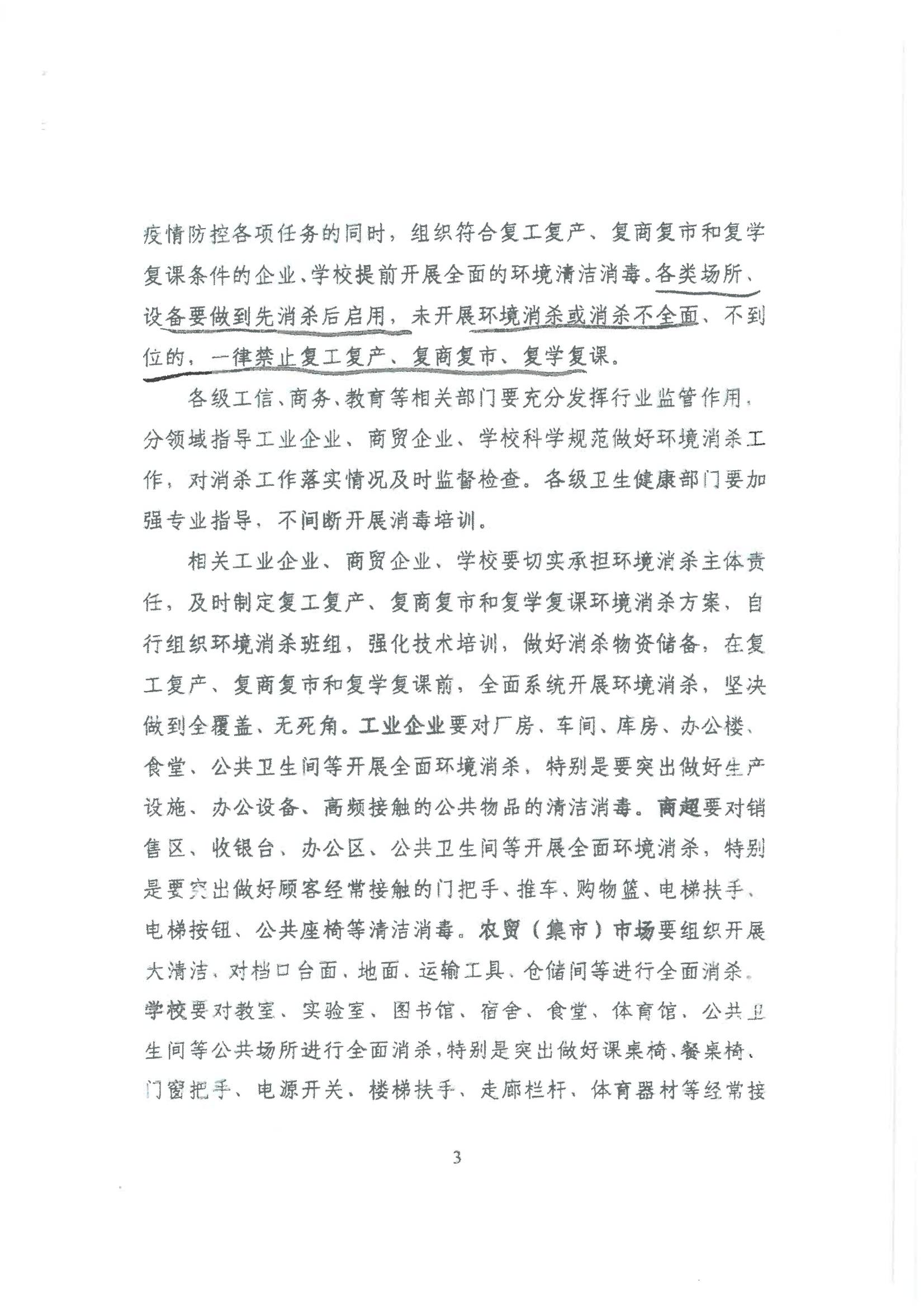 疫情防控各项任务的同时，组织符合复工复产、复商复市和复学复课条件的企业、学校提前开展全面的环境清洁消毒。各类场所、设备要做到先消杀后启用，未开展环境消杀或消杀不全面、不到位的，一律禁止复工复产、复商复市、复学复课。

各级工信、商务、教育等相关部门要充分发挥行业监管作用，分领域指导工业企业、商贸企业、学校科学规范做好环境消杀工作，对消杀工作落实情况及时监督检查。各级卫生健康部门要加强专业指导，不间断开展消毒培训。

相关工业企业、商贸企业、学校要切实承担环境消杀主体责任，及时制定复工复产、复商复市和复学复课环境消杀方案，自行组织环境消杀班组，强化技术培训，做好消杀物资储备，在复工复产、复商复市和复学复课前，全面系统开展环境消杀，坚决做到全覆盖、无死角。工业企业要对厂房、车间、库房、办公楼、食堂、公共卫生间等开展全面环境消杀，特别是要突出做好生产设施、办公设备、高频接触的公共物品的清洁消毒。商超要对销售区、收银台、办公区、公共卫生间等开展全面环境消杀，特别是要突出做好顾客经常接触的门把手、推车、购物篮、电梯扶手、电梯按钮、公共座椅等清洁消毒。农贸（集市）市场要组织开展大清洁，对档口台面、地面、运输工具、仓储间等进行全面消杀。学校要对教室、实验室、图书馆、宿舍、食堂、体育馆、公共卫生间等公共场所进行全面消杀，特别是突出做好课桌椅、餐桌椅、门窗把手、电源开关、楼梯扶手、走廊栏杆、体育器材等经常接

3